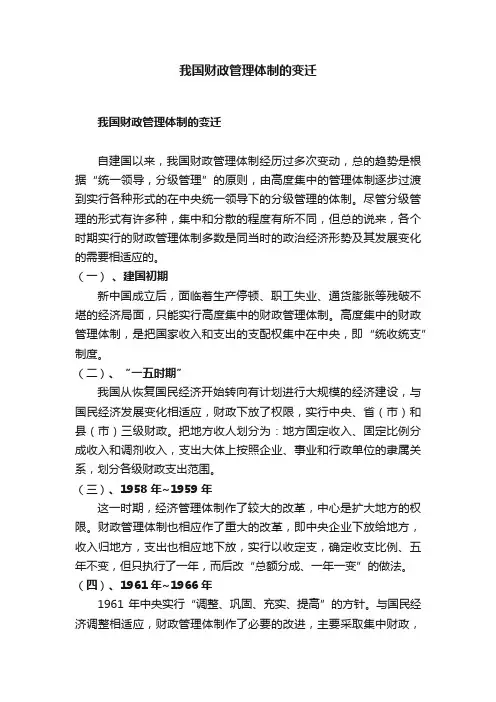 我国财政管理体制的变迁

我国财政管理体制的变迁

自建国以来，我国财政管理体制经历过多次变动，总的趋势是根据“统一领导，分级管理”的原则，由高度集中的管理体制逐步过渡到实行各种形式的在中央统一领导下的分级管理的体制。尽管分级管理的形式有许多种，集中和分散的程度有所不同，但总的说来，各个时期实行的财政管理体制多数是同当时的政治经济形势及其发展变化的需要相适应的。

（一）、建国初期

新中国成立后，面临着生产停顿、职工失业、通货膨胀等残破不堪的经济局面，只能实行高度集中的财政管理体制。高度集中的财政管理体制，是把国家收入和支出的支配权集中在中央，即“统收统支”制度。

（二）、“一五时期”

我国从恢复国民经济开始转向有计划进行大规模的经济建设，与国民经济发展变化相适应，财政下放了权限，实行中央、省（市）和县（市）三级财政。把地方收入划分为：地方固定收入、固定比例分成收入和调剂收入，支出大体上按照企业、事业和行政单位的隶属关系，划分各级财政支出范围。

（三）、1958 年~1959 年

这一时期，经济管理体制作了较大的改革，中心是扩大地方的权限。财政管理体制也相应作了重大的改革，即中央企业下放给地方，收入归地方，支出也相应地下放，实行以收定支，确定收支比例、五年不变，但只执行了一年，而后改“总额分成、一年一变”的做法。

（四）、1961 年~1966 年

1961 年中央实行“调整、巩固、充实、提高”的方针。与国民经济调整相适应，财政管理体制作了必要的改进，主要采取集中财政，